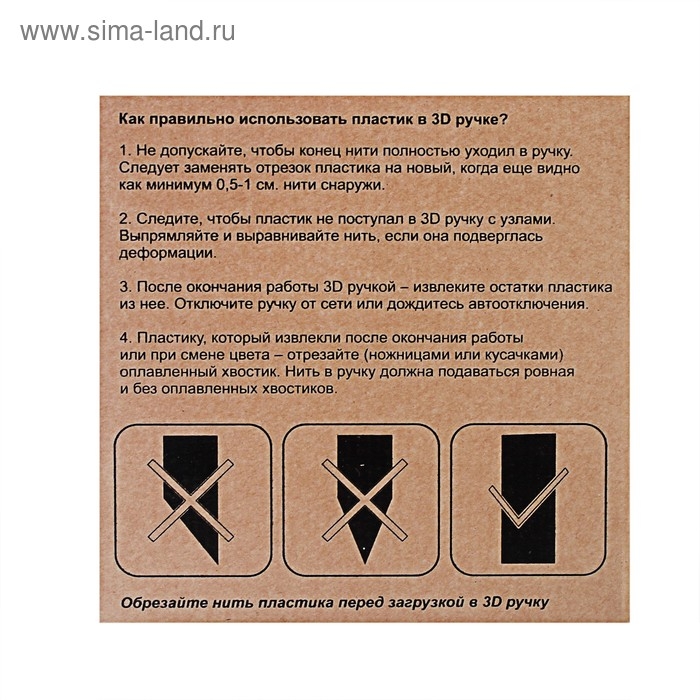 www.sima-land.ru

Как правильно использовать пластик в 3D ручке?

1. Не допускайте, чтобы конец нити полностью уходил в ручку. Следует заменять отрезок пластика на новый, когда еще видно как минимум 0,5-1 см. нити снаружи.

2. Следите, чтобы пластик не поступал в 3D ручку с узлами. Выпрямляйте и выравнивайте нить, если она подверглась деформации.

3. После окончания работы 3D ручкой – извлеките остатки пластика из нее. Отключите ручку от сети или дождитесь автоотключения.

4. Пластику, который извлекли после окончания работы или при смене цвета – отрезайте (ножницами или кусачками) оплавленный хвостик. Нить в ручку должна подаваться ровная и без оплавленных хвостиков.

Обрезайте нить пластика перед загрузкой в 3D ручку